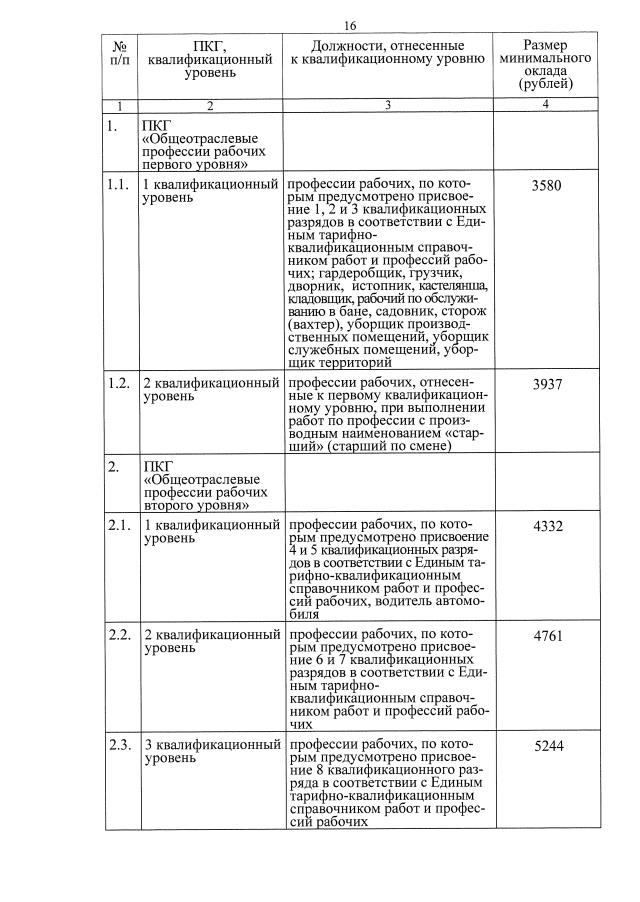 16

| № п/п | ПКГ, квалификационный уровень | Должности, отнесенные к квалификационному уровню | Размер минимального оклада (рублей) |
|---|---|---|---|
| 1 | 2 | 3 | 4 |
| 1. | ПКГ «Общеотраслевые профессии рабочих первого уровня» | | |
| 1.1. | 1 квалификационный уровень | профессии рабочих, по которым предусмотрено присвоение 1, 2 и 3 квалификационных разрядов в соответствии с Единым тарифно-квалификационным справочником работ и профессий рабочих; гардеробщик, грузчик, дворник, истопник, кастелянша, кладовщик, рабочий по обслуживанию в бане, садовник, сторож (вахтер), уборщик производственных помещений, уборщик служебных помещений, уборщик территорий | 3580 |
| 1.2. | 2 квалификационный уровень | профессии рабочих, отнесенные к первому квалификационному уровню, при выполнении работ по профессии с производным наименованием «старший» (старший по смене) | 3937 |
| 2. | ПКГ «Общеотраслевые профессии рабочих второго уровня» | | |
| 2.1. | 1 квалификационный уровень | профессии рабочих, по которым предусмотрено присвоение 4 и 5 квалификационных разрядов в соответствии с Единым тарифно-квалификационным справочником работ и профессий рабочих, водитель автомобиля | 4332 |
| 2.2. | 2 квалификационный уровень | профессии рабочих, по которым предусмотрено присвоение 6 и 7 квалификационных разрядов в соответствии с Единым тарифно-квалификационным справочником работ и профессий рабочих | 4761 |
| 2.3. | 3 квалификационный уровень | профессии рабочих, по которым предусмотрено присвоение 8 квалификационного разряда в соответствии с Единым тарифно-квалификационным справочником работ и профессий рабочих | 5244 |